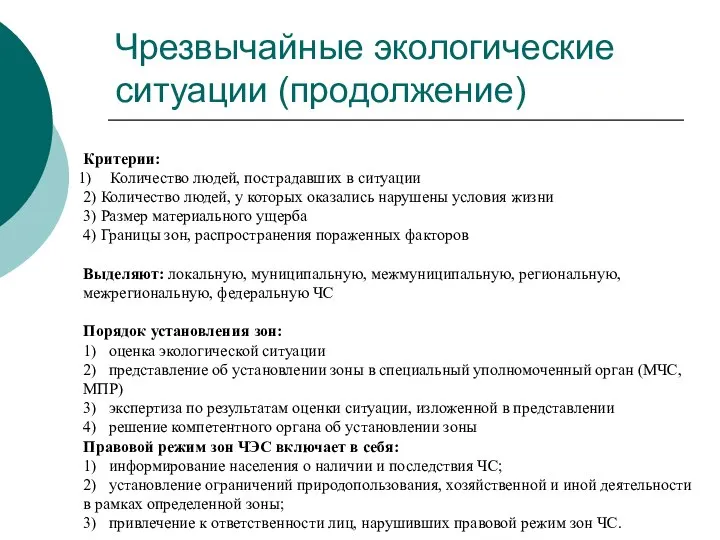 Чрезвычайные экологические ситуации (продолжение)

Критерии:
1) Количество людей, пострадавших в ситуации
2) Количество людей, у которых оказались нарушены условия жизни
3) Размер материального ущерба
4) Границы зон, распространения пораженных факторов

Выделяют: локальную, муниципальную, межмуниципальную, региональную, межрегиональную, федеральную ЧС

Порядок установления зон:
1) оценка экологической ситуации
2) представление об установлении зоны в специальный уполномоченный орган (МЧС, МПР)
3) экспертиза по результатам оценки ситуации, изложенной в представлении
4) решение компетентного органа об установлении зоны
Правовой режим зон ЧЭС включает в себя:
1) информирование населения о наличии и последствия ЧС;
2) установление ограничений природопользования, хозяйственной и иной деятельности в рамках определенной зоны;
3) привлечение к ответственности лиц, нарушивших правовой режим зон ЧС.